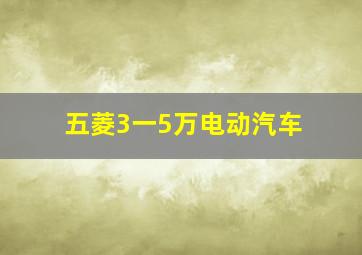 五菱3一5万电动汽车